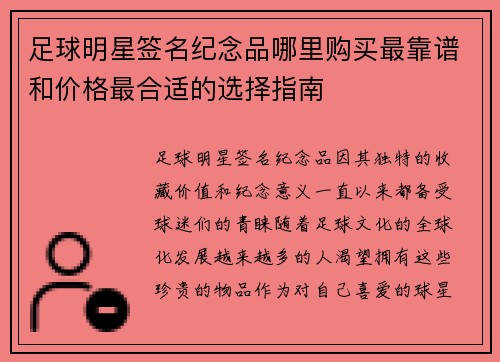 足球明星签名纪念品哪里购买最靠谱和价格最合适的选择指南

足球明星签名纪念品因其独特的收藏价值和纪念意义一直以来都备受球迷们的青睐随着足球文化的全球化发展越来越多的人渴望拥有这些珍贵的物品作为对自己喜爱的球星